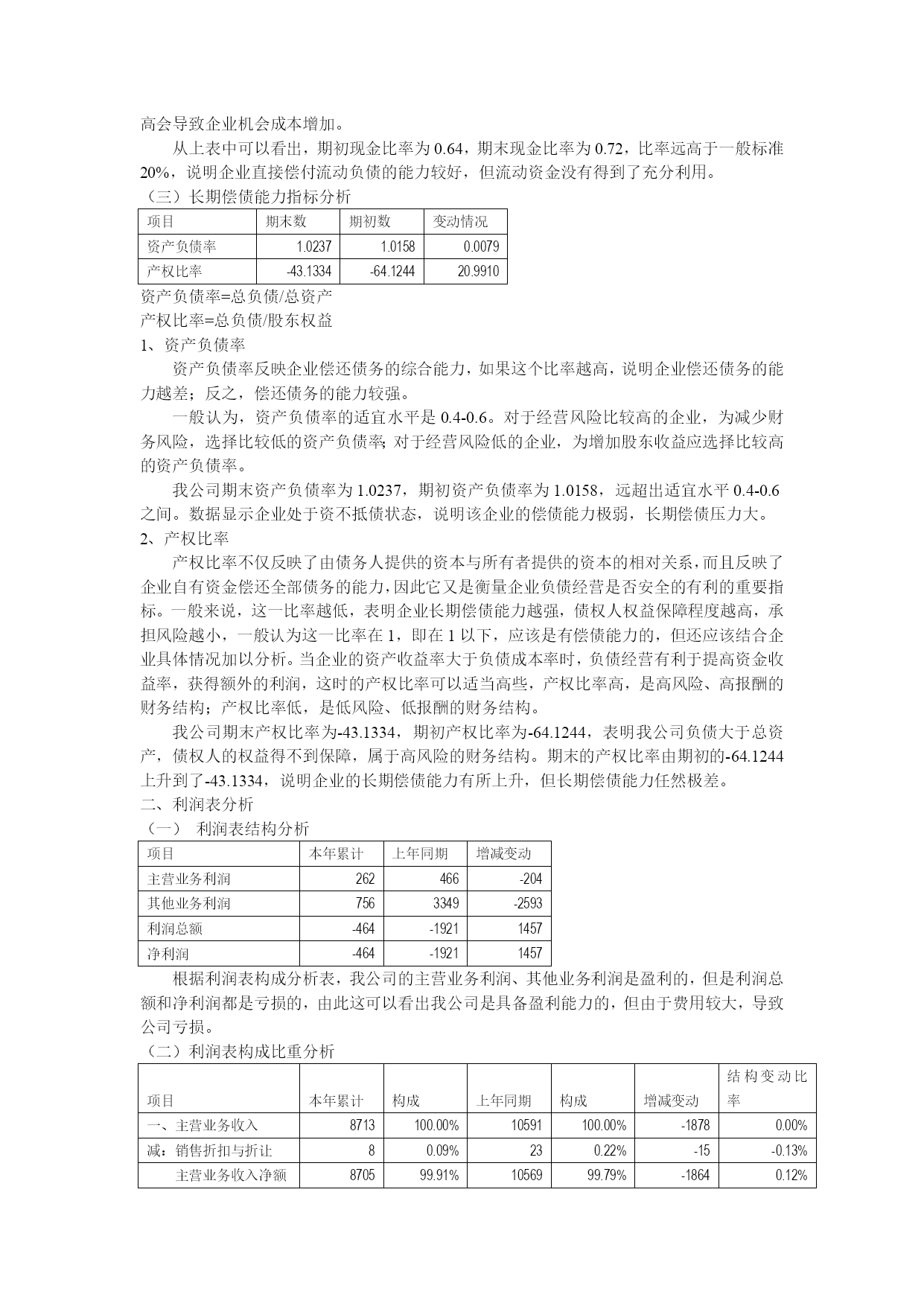 高会导致企业机会成本增加。

从上表中可以看出，期初现金比率为 0.64，期末现金比率为 0.72，比率远高于一般标准 20%，说明企业直接偿付流动负债的能力较好，但流动资金没有得到了充分利用。

（三）长期偿债能力指标分析

| 项目 | 期末数 | 期初数 | 变动情况 |
|---|---|---|---|
| 资产负债率 | 1.0237 | 1.0158 | 0.0079 |
| 产权比率 | -43.1334 | -64.1244 | 20.9910 |

资产负债率=总负债/总资产

产权比率=总负债/股东权益

1、资产负债率

资产负债率反映企业偿还债务的综合能力，如果这个比率越高，说明企业偿还债务的能力越差；反之，偿还债务的能力较强。

一般认为，资产负债率的适宜水平是 0.4-0.6。对于经营风险比较高的企业，为减少财务风险，选择比较低的资产负债率;对于经营风险低的企业，为增加股东收益应选择比较高的资产负债率。

我公司期末资产负债率为 1.0237，期初资产负债率为 1.0158，远超出适宜水平 0.4-0.6 之间。数据显示企业处于资不抵债状态，说明该企业的偿债能力极弱，长期偿债压力大。

2、产权比率

产权比率不仅反映了由债务人提供的资本与所有者提供的资本的相对关系，而且反映了企业自有资金偿还全部债务的能力，因此它又是衡量企业负债经营是否安全的有利的重要指标。一般来说，这一比率越低，表明企业长期偿债能力越强，债权人权益保障程度越高，承担风险越小，一般认为这一比率在 1，即在 1 以下，应该是有偿债能力的，但还应该结合企业具体情况加以分析。当企业的资产收益率大于负债成本率时，负债经营有利于提高资金收益率，获得额外的利润，这时的产权比率可以适当高些，产权比率高，是高风险、高报酬的财务结构；产权比率低，是低风险、低报酬的财务结构。

我公司期末产权比率为-43.1334，期初产权比率为-64.1244，表明我公司负债大于总资产，债权人的权益得不到保障，属于高风险的财务结构。期末的产权比率由期初的-64.1244 上升到了-43.1334，说明企业的长期偿债能力有所上升，但长期偿债能力任然极差。

二、利润表分析

（一） 利润表结构分析

| 项目 | 本年累计 | 上年同期 | 增减变动 |
|---|---|---|---|
| 主营业务利润 | 262 | 466 | -204 |
| 其他业务利润 | 756 | 3349 | -2593 |
| 利润总额 | -464 | -1921 | 1457 |
| 净利润 | -464 | -1921 | 1457 |

根据利润表构成分析表，我公司的主营业务利润、其他业务利润是盈利的，但是利润总额和净利润都是亏损的，由此这可以看出我公司是具备盈利能力的，但由于费用较大，导致公司亏损。

（二）利润表构成比重分析

| 项目 | 本年累计 | 构成 | 上年同期 | 构成 | 增减变动 | 结构变动比率 |
|---|---|---|---|---|---|---|
| 一、主营业务收入 | 8713 | 100.00% | 10591 | 100.00% | -1878 | 0.00% |
| 减：销售折扣与折让 | 8 | 0.09% | 23 | 0.22% | -15 | -0.13% |
| 主营业务收入净额 | 8705 | 99.91% | 10569 | 99.79% | -1864 | 0.12% |